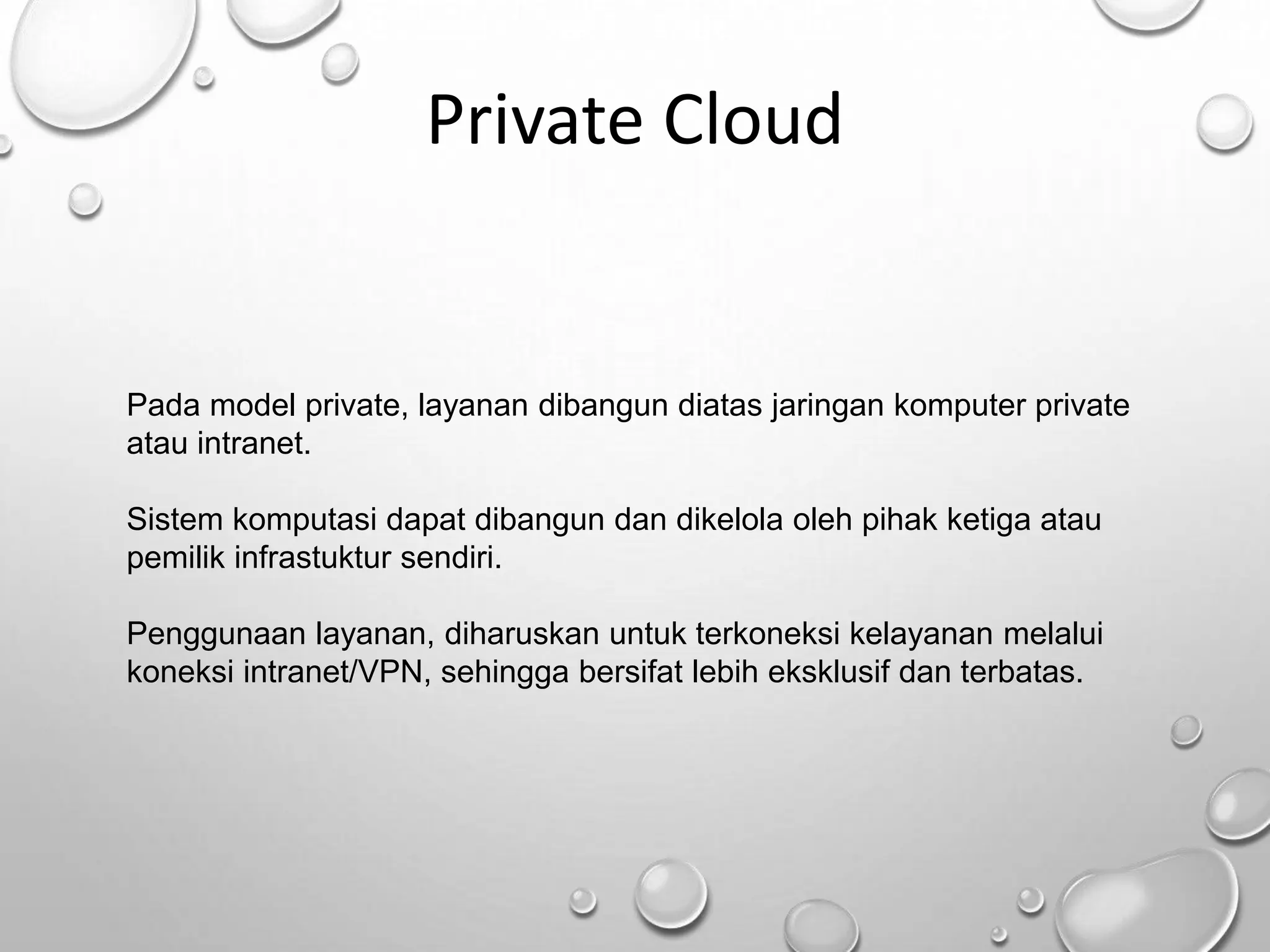 Private Cloud

Pada model private, layanan dibangun diatas jaringan komputer private atau intranet.

Sistem komputasi dapat dibangun dan dikelola oleh pihak ketiga atau pemilik infrastuktur sendiri.

Penggunaan layanan, diharuskan untuk terkoneksi kelayanan melalui koneksi intranet/VPN, sehingga bersifat lebih eksklusif dan terbatas.